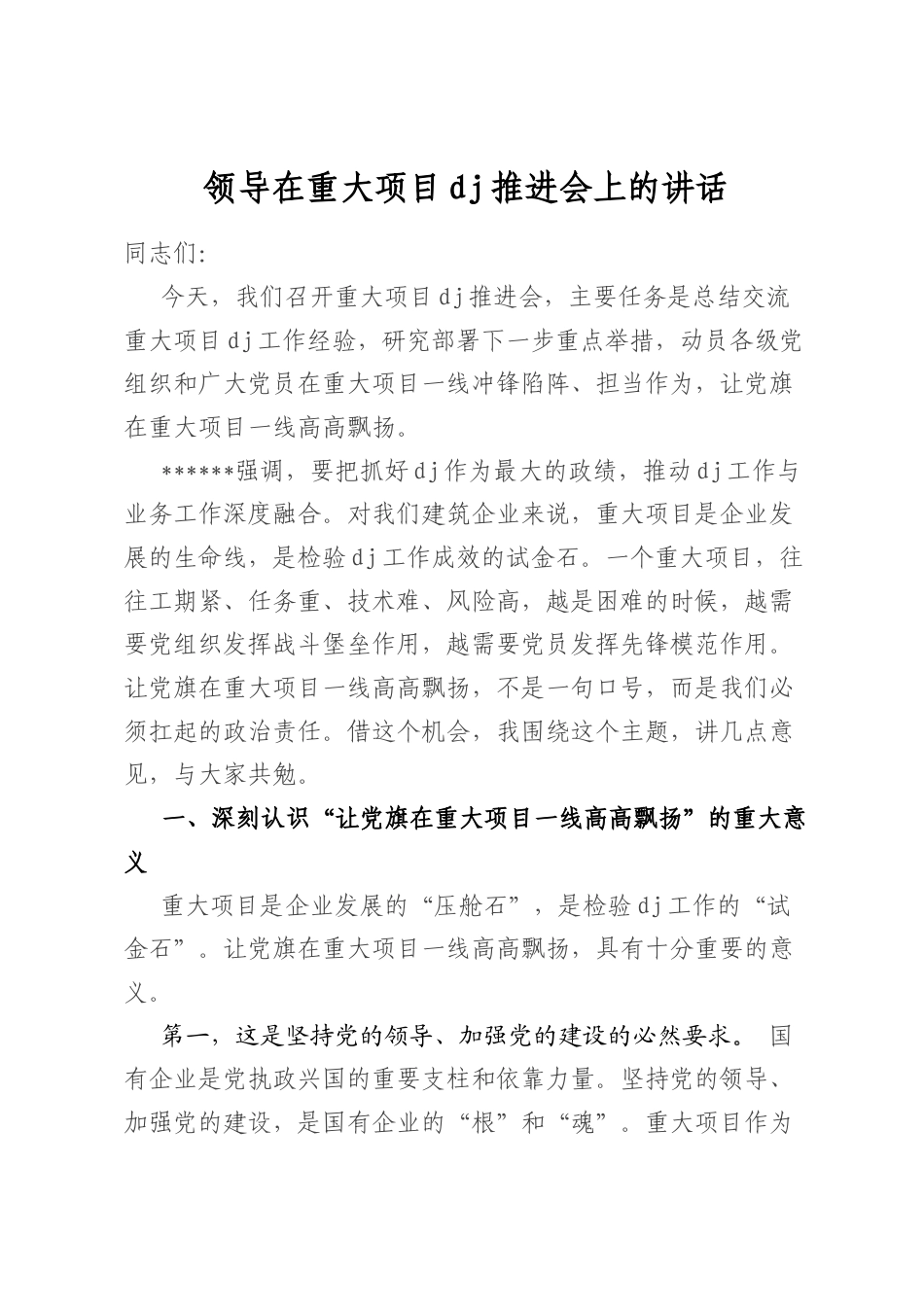 领导在重大项目dj推进会上的讲话

同志们:

今天，我们召开重大项目dj推进会，主要任务是总结交流重大项目dj工作经验，研究部署下一步重点举措，动员各级党组织和广大党员在重大项目一线冲锋陷阵、担当作为，让党旗在重大项目一线高高飘扬。

******强调，要把抓好dj作为最大的政绩，推动dj工作与业务工作深度融合。对我们建筑企业来说，重大项目是企业发展的生命线，是检验dj工作成效的试金石。一个重大项目，往往工期紧、任务重、技术难、风险高，越是困难的时候，越需要党组织发挥战斗堡垒作用，越需要党员发挥先锋模范作用。让党旗在重大项目一线高高飘扬，不是一句口号，而是我们必须扛起的政治责任。借这个机会，我围绕这个主题，讲几点意见，与大家共勉。

一、深刻认识“让党旗在重大项目一线高高飘扬”的重大意义

重大项目是企业发展的“压舱石”，是检验dj工作的“试金石”。让党旗在重大项目一线高高飘扬，具有十分重要的意义。

第一，这是坚持党的领导、加强党的建设的必然要求。 国有企业是党执政兴国的重要支柱和依靠力量。坚持党的领导、加强党的建设，是国有企业的“根”和“魂”。重大项目作为